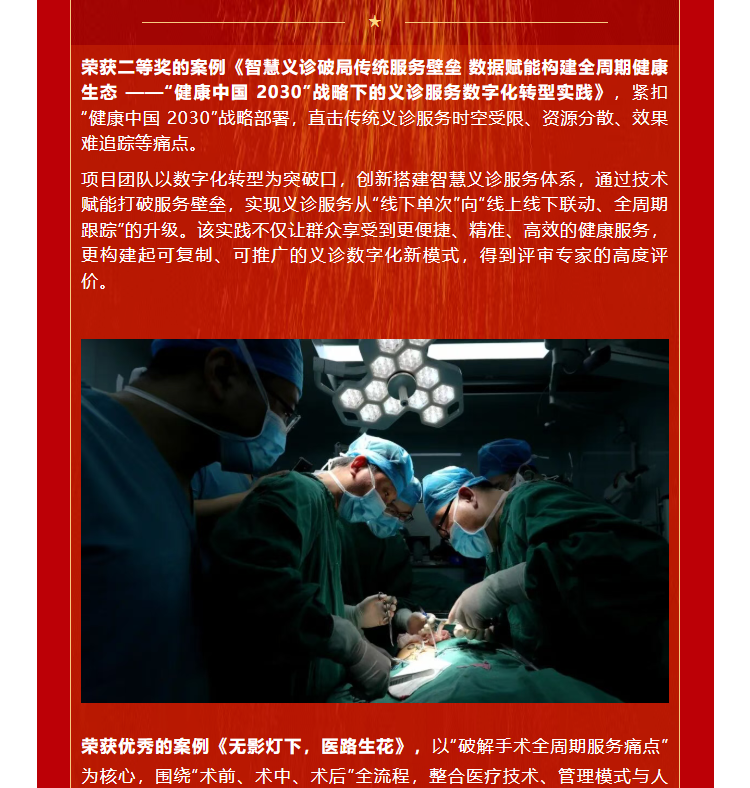 荣获二等奖的案例《智慧义诊破局传统服务壁垒 数据赋能构建全周期健康生态 ——“健康中国 2030”战略下的义诊服务数字化转型实践》，紧扣“健康中国 2030”战略部署，直击传统义诊服务时空受限、资源分散、效果难追踪等痛点。

项目团队以数字化转型为突破口，创新搭建智慧义诊服务体系，通过技术赋能打破服务壁垒，实现义诊服务从“线下单次”向“线上线下联动、全周期跟踪”的升级。该实践不仅让群众享受到更便捷、精准、高效的健康服务，更构建起可复制、可推广的义诊数字化新模式，得到评审专家的高度评价。

荣获优秀的案例《无影灯下，医路生花》，以“破解手术全周期服务痛点”为核心，围绕“术前、术中、术后”全流程，整合医疗技术、管理模式与人